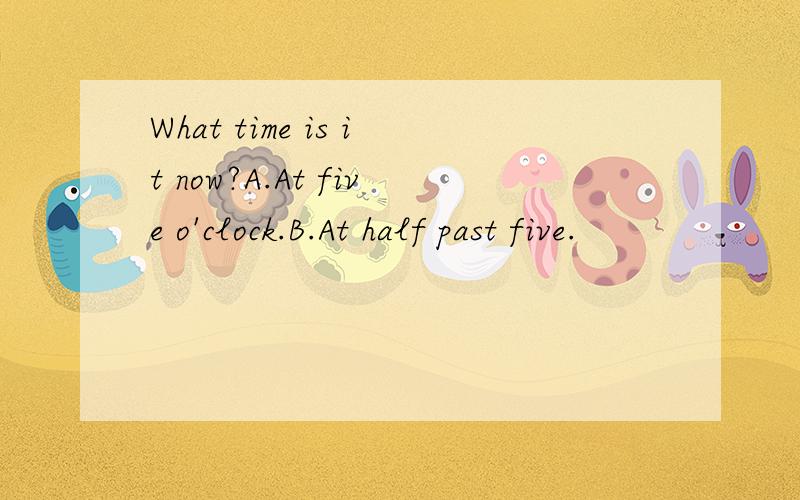 What time is it now?A.At five o'clock.B.At half past five.